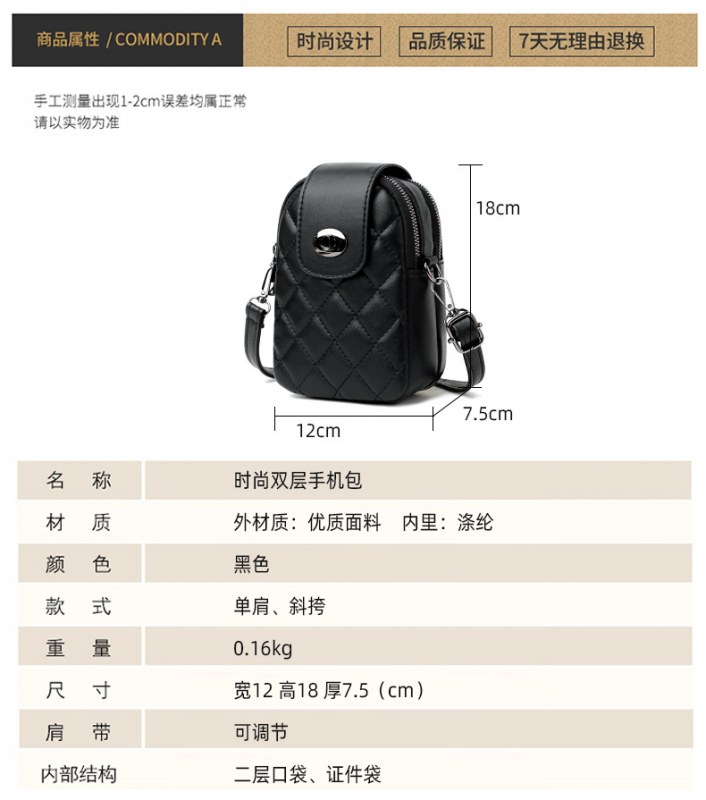 商品属性 / COMMODITY A

时尚设计

品质保证

7天无理由退换

手工测量出现1-2cm误差均属正常
请以实物为准

18cm

7.5cm

12cm

| 名　称 | 时尚双层手机包 |
|---|---|
| 材　质 | 外材质：优质面料　内里：涤纶 |
| 颜　色 | 黑色 |
| 款　式 | 单肩、斜挎 |
| 重　量 | 0.16kg |
| 尺　寸 | 宽12 高18 厚7.5（cm） |
| 肩　带 | 可调节 |
| 内部结构 | 二层口袋、证件袋 |